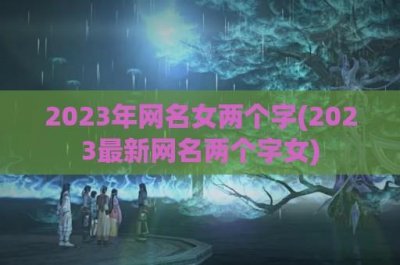 2023年网名女两个字(2023最新网名两个字女)